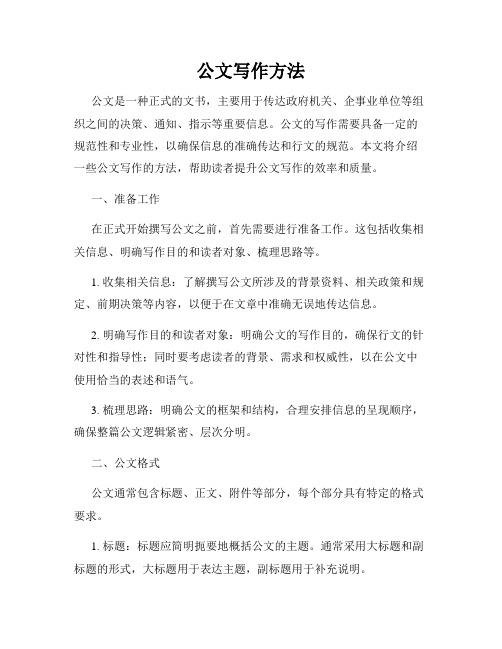 公文写作方法

公文是一种正式的文书，主要用于传达政府机关、企事业单位等组织之间的决策、通知、指示等重要信息。公文的写作需要具备一定的规范性和专业性，以确保信息的准确传达和行文的规范。本文将介绍一些公文写作的方法，帮助读者提升公文写作的效率和质量。

一、准备工作

在正式开始撰写公文之前，首先需要进行准备工作。这包括收集相关信息、明确写作目的和读者对象、梳理思路等。

1. 收集相关信息：了解撰写公文所涉及的背景资料、相关政策和规定、前期决策等内容，以便于在文章中准确无误地传达信息。

2. 明确写作目的和读者对象：明确公文的写作目的，确保行文的针对性和指导性；同时要考虑读者的背景、需求和权威性，以在公文中使用恰当的表述和语气。

3. 梳理思路：明确公文的框架和结构，合理安排信息的呈现顺序，确保整篇公文逻辑紧密、层次分明。

二、公文格式

公文通常包含标题、正文、附件等部分，每个部分具有特定的格式要求。

1. 标题：标题应简明扼要地概括公文的主题。通常采用大标题和副标题的形式，大标题用于表达主题，副标题用于补充说明。